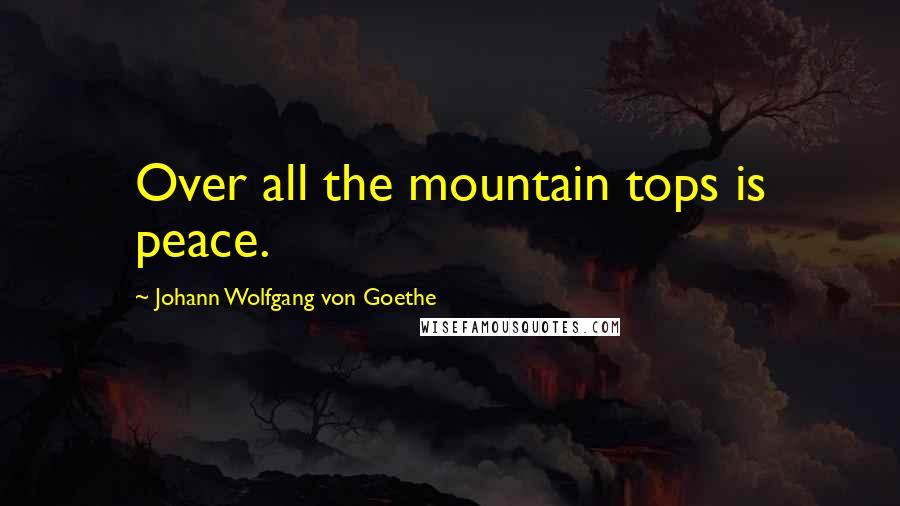 Over all the mountain tops is peace.

~ Johann Wolfgang von Goethe

WISEFAMOUSQUOTES.COM